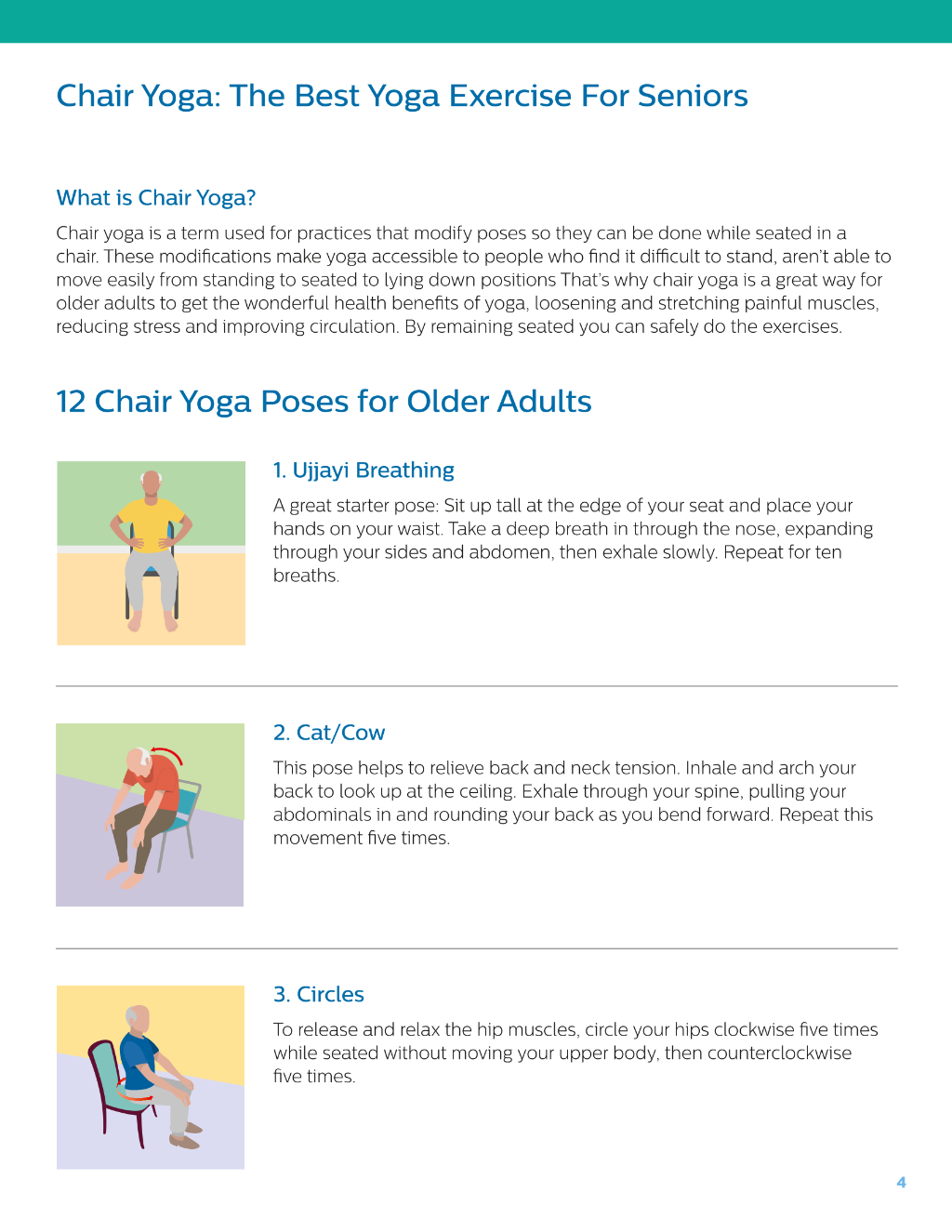 Chair Yoga: The Best Yoga Exercise For Seniors

What is Chair Yoga?

Chair yoga is a term used for practices that modify poses so they can be done while seated in a chair. These modifications make yoga accessible to people who find it difficult to stand, aren't able to move easily from standing to seated to lying down positions That's why chair yoga is a great way for older adults to get the wonderful health benefits of yoga, loosening and stretching painful muscles, reducing stress and improving circulation. By remaining seated you can safely do the exercises.

12 Chair Yoga Poses for Older Adults

1. Ujjayi Breathing

A great starter pose: Sit up tall at the edge of your seat and place your hands on your waist. Take a deep breath in through the nose, expanding through your sides and abdomen, then exhale slowly. Repeat for ten breaths.

2. Cat/Cow

This pose helps to relieve back and neck tension. Inhale and arch your back to look up at the ceiling. Exhale through your spine, pulling your abdominals in and rounding your back as you bend forward. Repeat this movement five times.

3. Circles

To release and relax the hip muscles, circle your hips clockwise five times while seated without moving your upper body, then counterclockwise five times.

4